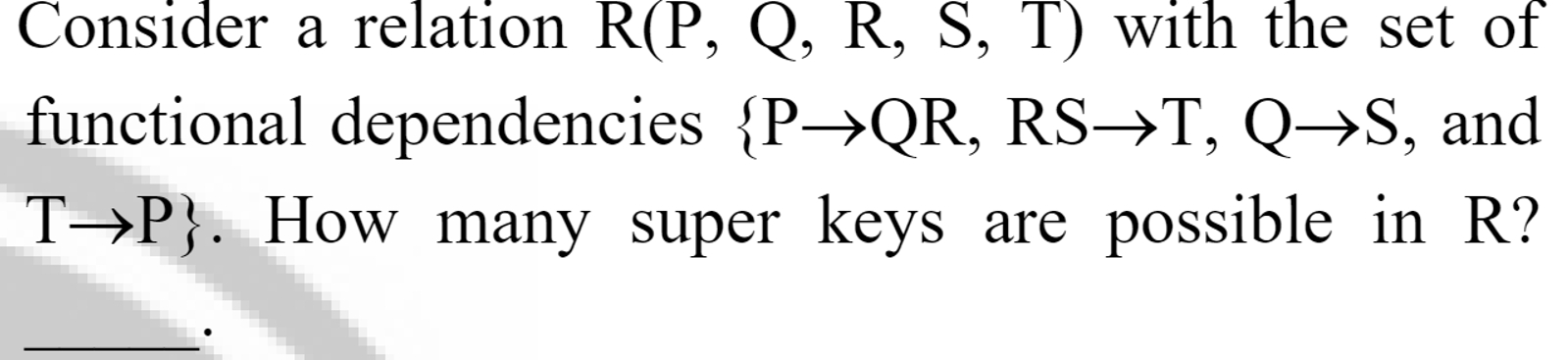 Consider a relation R(P, Q, R, S, T) with the set of functional dependencies {P→QR, RS→T, Q→S, and T→P}. How many super keys are possible in R? ______.